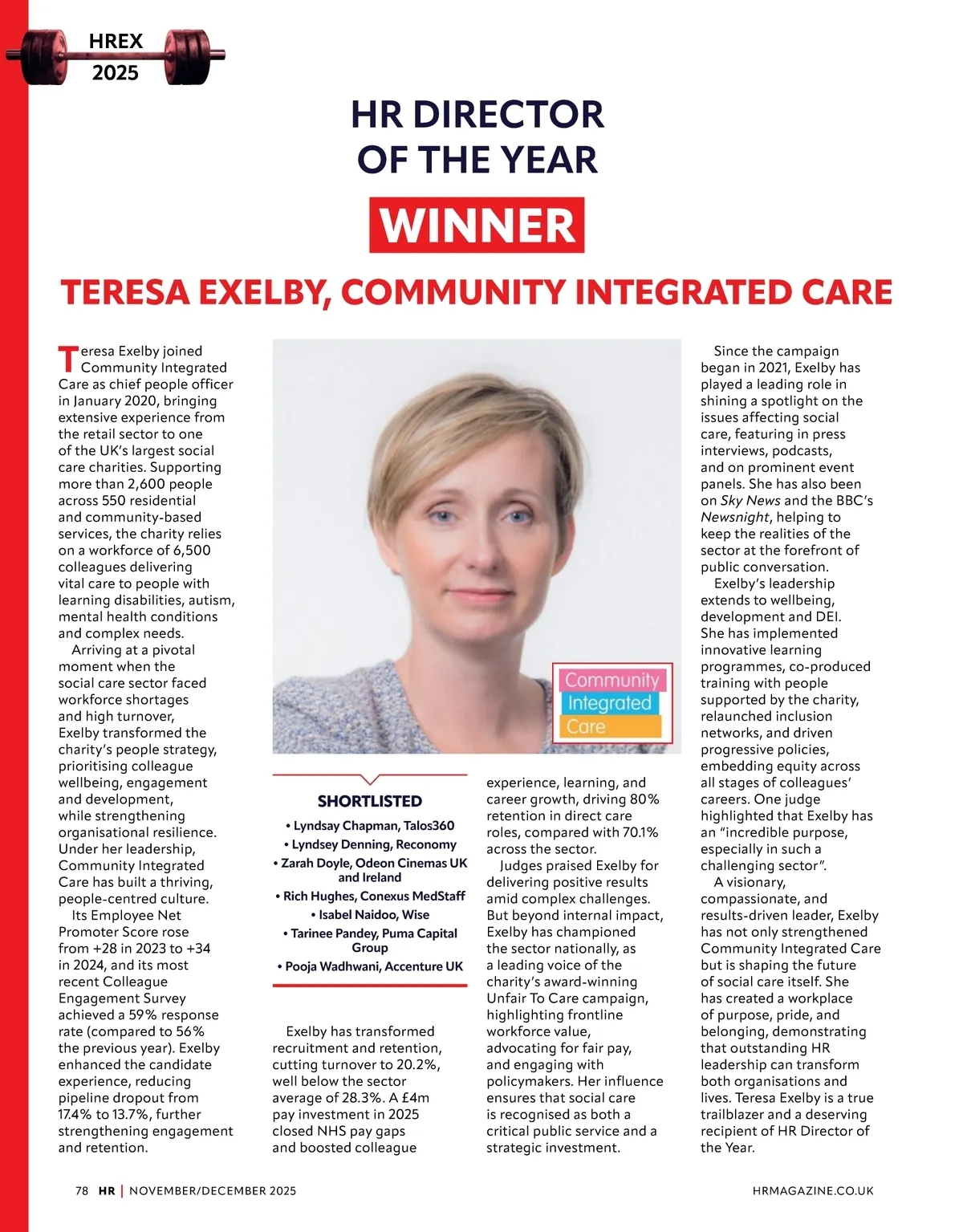 HREX
2025

HR DIRECTOR OF THE YEAR

WINNER

TERESA EXELBY, COMMUNITY INTEGRATED CARE

Teresa Exelby joined Community Integrated Care as chief people officer in January 2020, bringing extensive experience from the retail sector to one of the UK's largest social care charities. Supporting more than 2,600 people across 550 residential and community-based services, the charity relies on a workforce of 6,500 colleagues delivering vital care to people with learning disabilities, autism, mental health conditions and complex needs.

Arriving at a pivotal moment when the social care sector faced workforce shortages and high turnover, Exelby transformed the charity's people strategy, prioritising colleague wellbeing, engagement and development, while strengthening organisational resilience. Under her leadership, Community Integrated Care has built a thriving, people-centred culture.

Its Employee Net Promoter Score rose from +28 in 2023 to +34 in 2024, and its most recent Colleague Engagement Survey achieved a 59% response rate (compared to 56% the previous year). Exelby enhanced the candidate experience, reducing pipeline dropout from 17.4% to 13.7%, further strengthening engagement and retention.

Community Integrated Care

SHORTLISTED
• Lyndsay Chapman, Talos360
• Lyndsey Denning, Reconomy
• Zarah Doyle, Odeon Cinemas UK and Ireland
• Rich Hughes, Conexus MedStaff
• Isabel Naidoo, Wise
• Tarinee Pandey, Puma Capital Group
• Pooja Wadhwani, Accenture UK

Exelby has transformed recruitment and retention, cutting turnover to 20.2%, well below the sector average of 28.3%. A £4m pay investment in 2025 closed NHS pay gaps and boosted colleague experience, learning, and career growth, driving 80% retention in direct care roles, compared with 70.1% across the sector.

Judges praised Exelby for delivering positive results amid complex challenges. But beyond internal impact, Exelby has championed the sector nationally, as a leading voice of the charity's award-winning Unfair To Care campaign, highlighting frontline workforce value, advocating for fair pay, and engaging with policymakers. Her influence ensures that social care is recognised as both a critical public service and a strategic investment.

Since the campaign began in 2021, Exelby has played a leading role in shining a spotlight on the issues affecting social care, featuring in press interviews, podcasts, and on prominent event panels. She has also been on Sky News and the BBC's Newsnight, helping to keep the realities of the sector at the forefront of public conversation.

Exelby's leadership extends to wellbeing, development and DEI. She has implemented innovative learning programmes, co-produced training with people supported by the charity, relaunched inclusion networks, and driven progressive policies, embedding equity across all stages of colleagues' careers. One judge highlighted that Exelby has an "incredible purpose, especially in such a challenging sector".

A visionary, compassionate, and results-driven leader, Exelby has not only strengthened Community Integrated Care but is shaping the future of social care itself. She has created a workplace of purpose, pride, and belonging, demonstrating that outstanding HR leadership can transform both organisations and lives. Teresa Exelby is a true trailblazer and a deserving recipient of HR Director of the Year.

78 HR | NOVEMBER/DECEMBER 2025
HRMAGAZINE.CO.UK